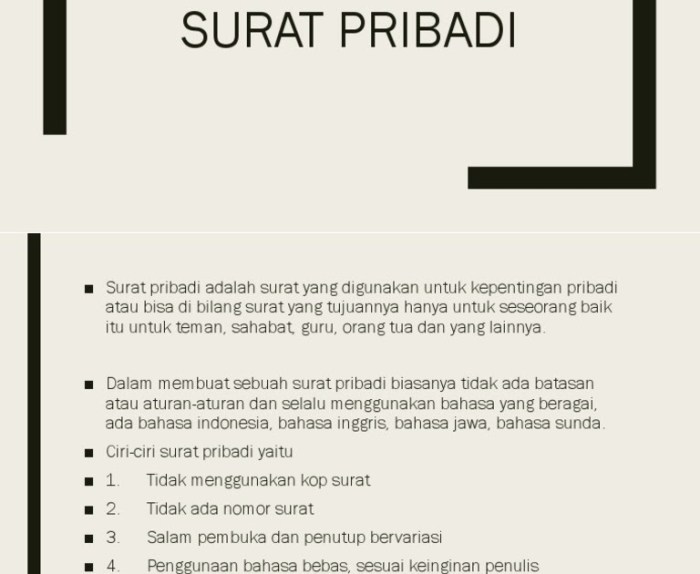 SURAT PRIBADI

■ Surat pribadi adalah surat yang digunakan untuk kepentingan pribadi atau bisa di bilang surat yang tujuannya hanya untuk seseorang baik itu untuk teman, sahabat, guru, orang tua dan yang lainnya.

■ Dalam membuat sebuah surat pribadi biasanya tidak ada batasan atau aturan-aturan dan selalu menggunakan bahasa yang beragai, ada bahasa indonesia, bahasa inggris, bahasa jawa, bahasa sunda.

■ Ciri-ciri surat pribadi yaitu

■ 1. Tidak menggunakan kop surat

■ 2. Tidak ada nomor surat

■ 3. Salam pembuka dan penutup bervariasi

■ 4. Penggunaan bahasa bebas, sesuai keinginan penulis